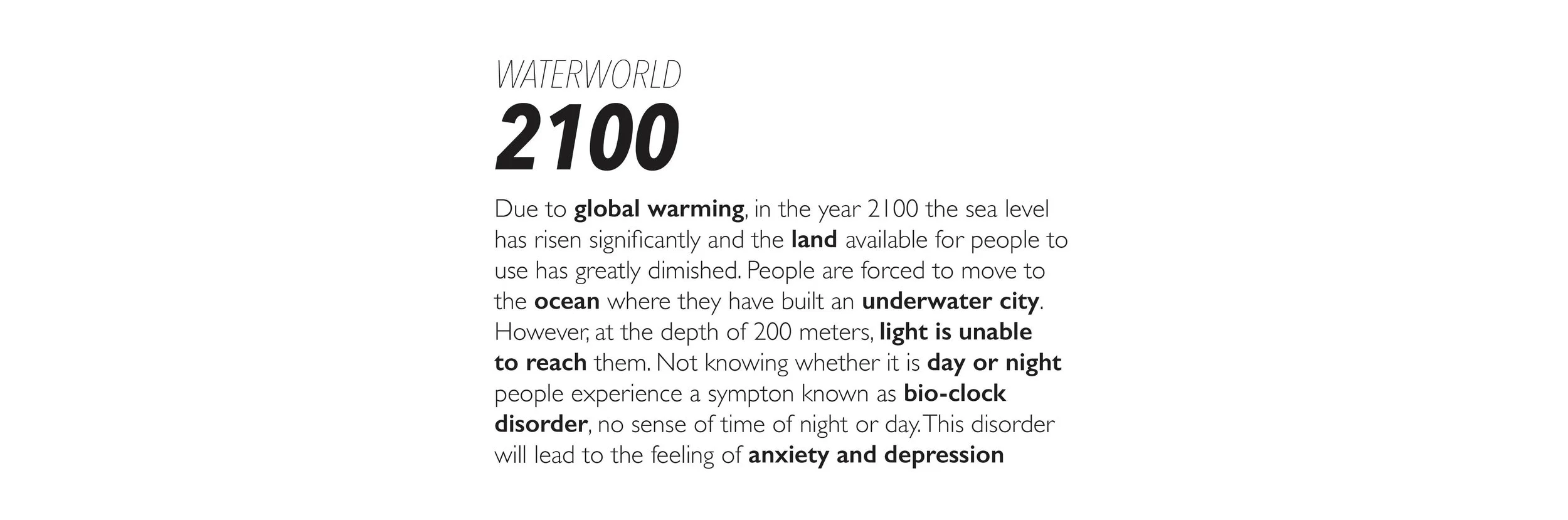 WATERWORLD
2100

Due to global warming, in the year 2100 the sea level has risen significantly and the land available for people to use has greatly dimished. People are forced to move to the ocean where they have built an underwater city. However, at the depth of 200 meters, light is unable to reach them. Not knowing whether it is day or night people experience a sympton known as bio-clock disorder, no sense of time of night or day. This disorder will lead to the feeling of anxiety and depression